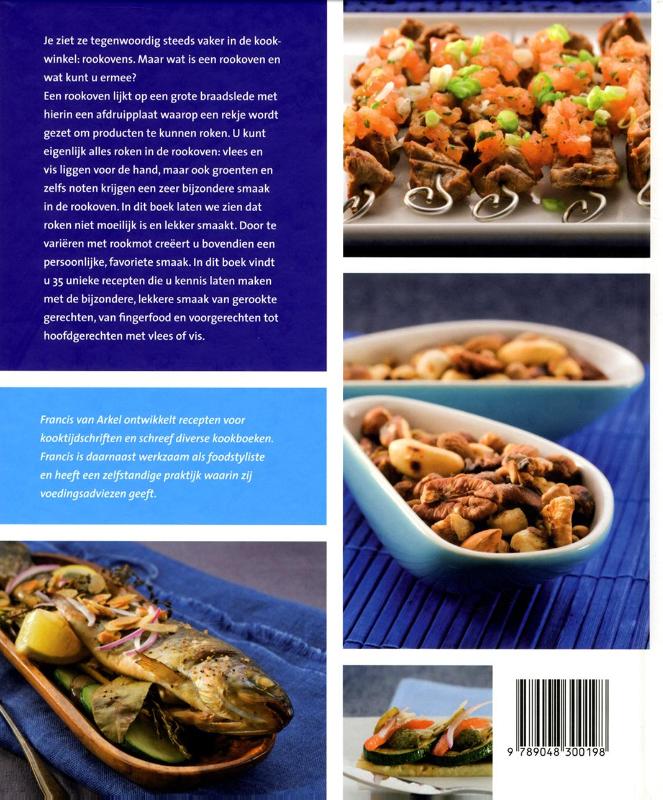 Je ziet ze tegenwoordig steeds vaker in de kookwinkel: rookovens. Maar wat is een rookoven en wat kunt u ermee?
Een rookoven lijkt op een grote braadslede met hierin een afdruipplaat waarop een rekje wordt gezet om producten te kunnen roken. U kunt eigenlijk alles roken in de rookoven: vlees en vis liggen voor de hand, maar ook groenten en zelfs noten krijgen een zeer bijzondere smaak in de rookoven. In dit boek laten we zien dat roken niet moeilijk is en lekker smaakt. Door te variëren met rookmot creëert u bovendien een persoonlijke, favoriete smaak. In dit boek vindt u 35 unieke recepten die u kennis laten maken met de bijzondere, lekkere smaak van gerookte gerechten, van fingerfood en voorgerechten tot hoofdgerechten met vlees of vis.

Francis van Arkel ontwikkelt recepten voor kooktijdschriften en schreef diverse kookboeken. Francis is daarnaast werkzaam als foodstyliste en heeft een zelfstandige praktijk waarin zij voedingsadviezen geeft.

9 789048 300198